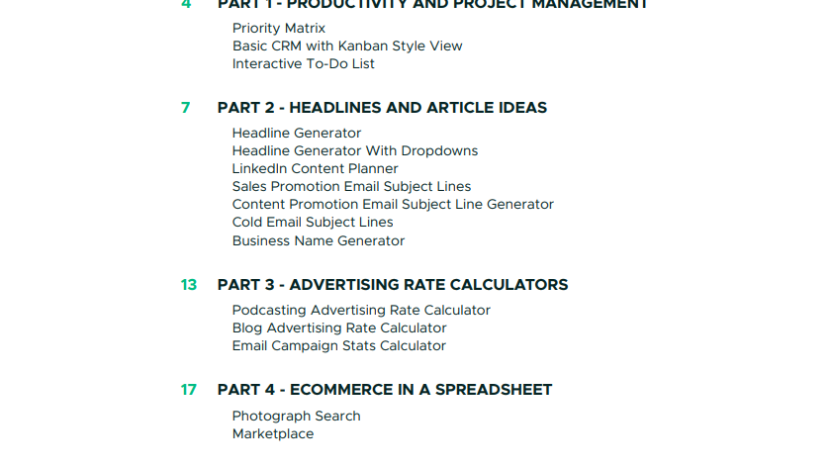 4 PART 1 - PRODUCTIVITY AND PROJECT MANAGEMENT

Priority Matrix
Basic CRM with Kanban Style View
Interactive To-Do List

7 PART 2 - HEADLINES AND ARTICLE IDEAS

Headline Generator
Headline Generator With Dropdowns
LinkedIn Content Planner
Sales Promotion Email Subject Lines
Content Promotion Email Subject Line Generator
Cold Email Subject Lines
Business Name Generator

13 PART 3 - ADVERTISING RATE CALCULATORS

Podcasting Advertising Rate Calculator
Blog Advertising Rate Calculator
Email Campaign Stats Calculator

17 PART 4 - ECOMMERCE IN A SPREADSHEET

Photograph Search
Marketplace